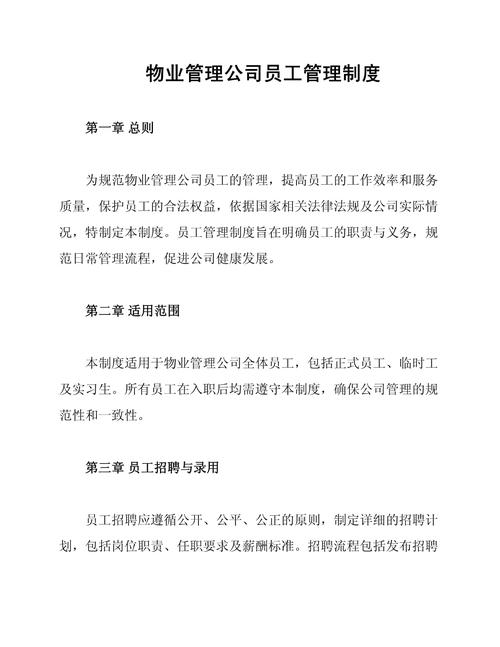 物业管理公司员工管理制度

第一章 总则

为规范物业管理公司员工的管理，提高员工的工作效率和服务质量，保护员工的合法权益，依据国家相关法律法规及公司实际情况，特制定本制度。员工管理制度旨在明确员工的职责与义务，规范日常管理流程，促进公司健康发展。

第二章 适用范围

本制度适用于物业管理公司全体员工，包括正式员工、临时工及实习生。所有员工在入职后均需遵守本制度，确保公司管理的规范性和一致性。

第三章 员工招聘与录用

员工招聘应遵循公开、公平、公正的原则，制定详细的招聘计划，包括岗位职责、任职要求及薪酬标准。招聘流程包括发布招聘